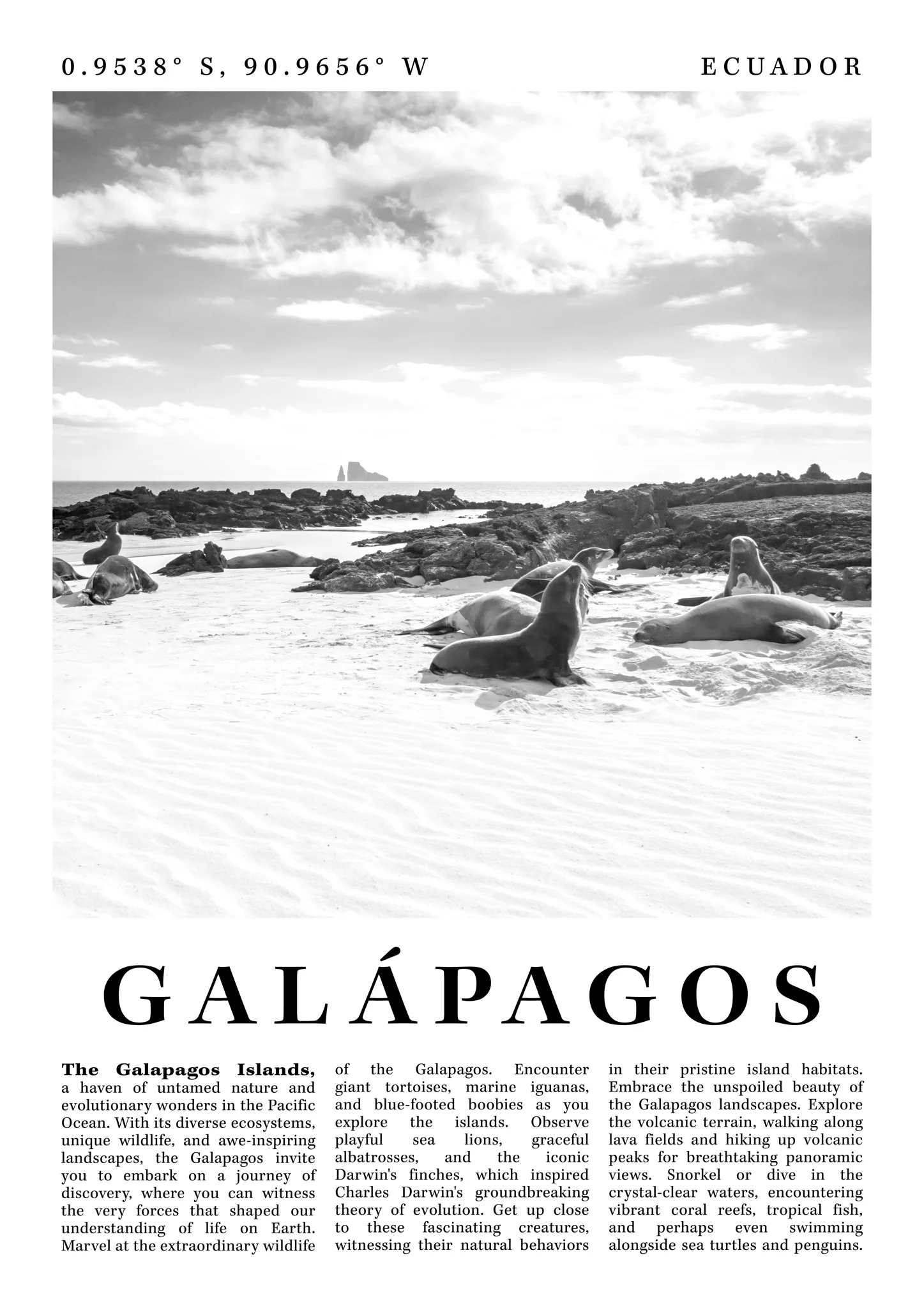 0.9538° S, 90.9656° W

ECUADOR

GALÁPAGOS

The Galapagos Islands, a haven of untamed nature and evolutionary wonders in the Pacific Ocean. With its diverse ecosystems, unique wildlife, and awe-inspiring landscapes, the Galapagos invite you to embark on a journey of discovery, where you can witness the very forces that shaped our understanding of life on Earth. Marvel at the extraordinary wildlife of the Galapagos. Encounter giant tortoises, marine iguanas, and blue-footed boobies as you explore the islands. Observe playful sea lions, graceful albatrosses, and the iconic Darwin's finches, which inspired Charles Darwin's groundbreaking theory of evolution. Get up close to these fascinating creatures, witnessing their natural behaviors in their pristine island habitats. Embrace the unspoiled beauty of the Galapagos landscapes. Explore the volcanic terrain, walking along lava fields and hiking up volcanic peaks for breathtaking panoramic views. Snorkel or dive in the crystal-clear waters, encountering vibrant coral reefs, tropical fish, and perhaps even swimming alongside sea turtles and penguins.